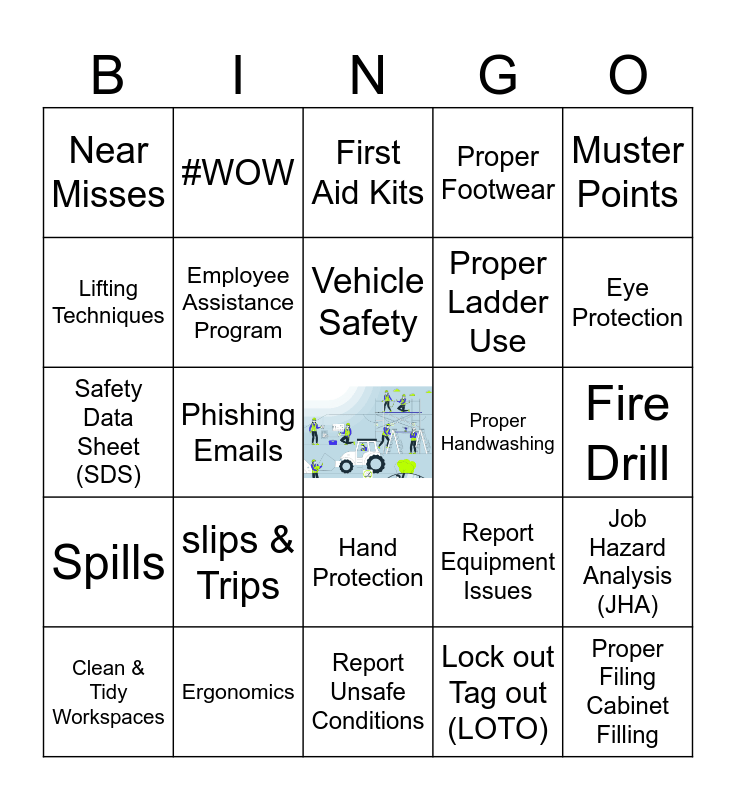 | B | I | N | G | O |
|---|---|---|---|---|
| Near Misses | #WOW | First Aid Kits | Proper Footwear | Muster Points |
| Lifting Techniques | Employee Assistance Program | Vehicle Safety | Proper Ladder Use | Eye Protection |
| Safety Data Sheet (SDS) | Phishing Emails | | Proper Handwashing | Fire Drill |
| Spills | slips & Trips | Hand Protection | Report Equipment Issues | Job Hazard Analysis (JHA) |
| Clean & Tidy Workspaces | Ergonomics | Report Unsafe Conditions | Lock out Tag out (LOTO) | Proper Filing Cabinet Filling |